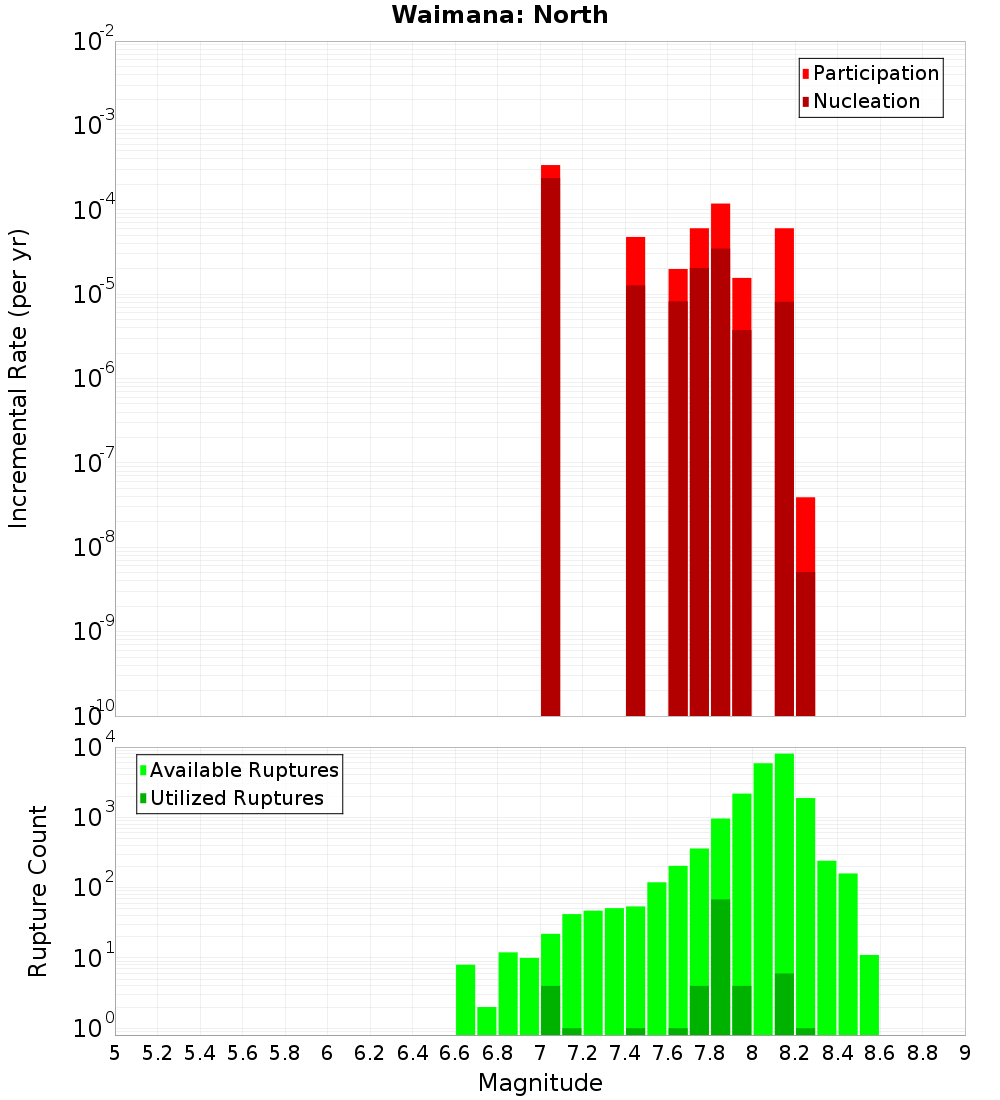 Waimana: North

Participation
Nucleation

Incremental Rate (per yr)

$10^{-2}$
$10^{-3}$
$10^{-4}$
$10^{-5}$
$10^{-6}$
$10^{-7}$
$10^{-8}$
$10^{-9}$
$10^{-10}$

Available Ruptures
Utilized Ruptures

Rupture Count

$10^{4}$
$10^{3}$
$10^{2}$
$10^{1}$
$10^{0}$

5 5.2 5.4 5.6 5.8 6 6.2 6.4 6.6 6.8 7 7.2 7.4 7.6 7.8 8 8.2 8.4 8.6 8.8 9

Magnitude